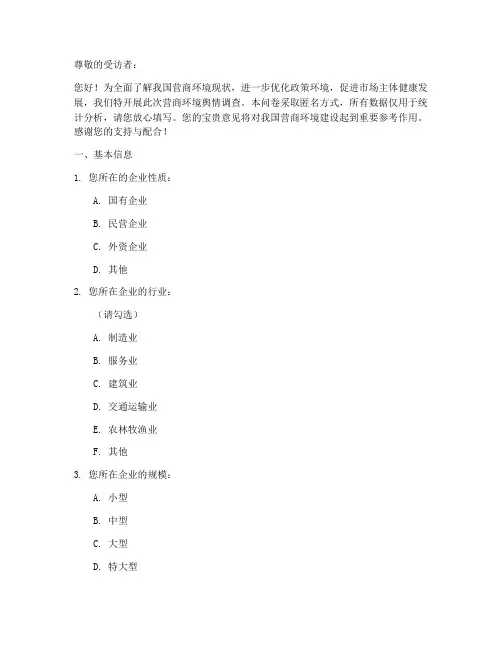 尊敬的受访者：

您好！为全面了解我国营商环境现状，进一步优化政策环境，促进市场主体健康发展，我们特开展此次营商环境舆情调查。本问卷采取匿名方式，所有数据仅用于统计分析，请您放心填写。您的宝贵意见将对我国营商环境建设起到重要参考作用。感谢您的支持与配合！

一、基本信息

1. 您所在的企业性质：

A. 国有企业

B. 民营企业

C. 外资企业

D. 其他

2. 您所在企业的行业：

（请勾选）

A. 制造业

B. 服务业

C. 建筑业

D. 交通运输业

E. 农林牧渔业

F. 其他

3. 您所在企业的规模：

A. 小型

B. 中型

C. 大型

D. 特大型